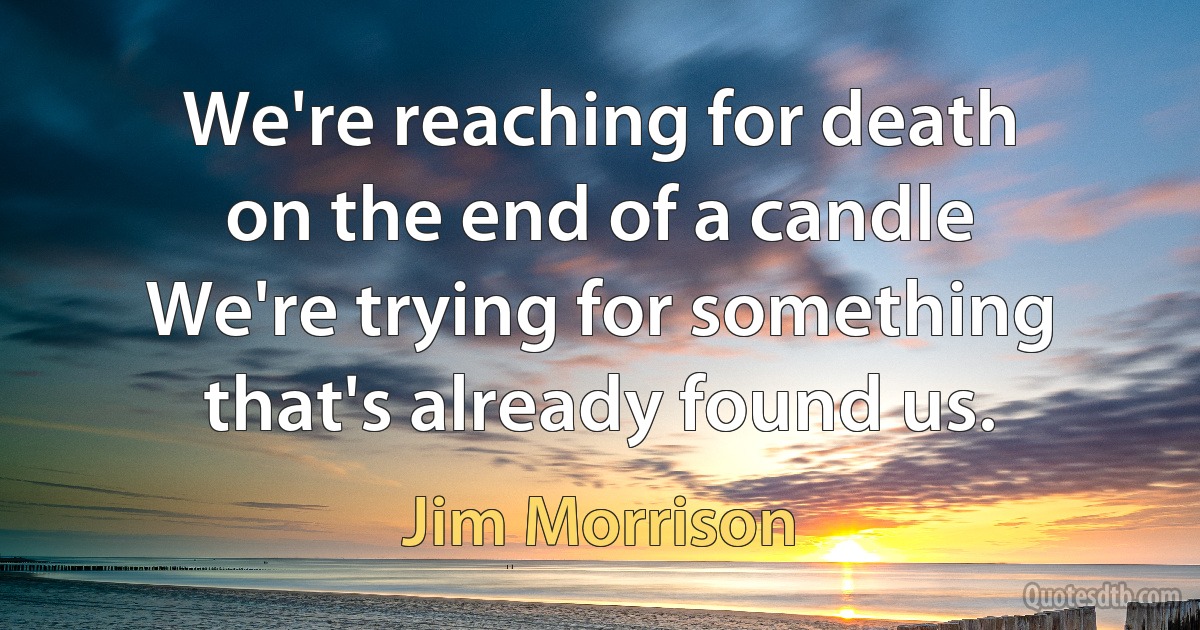 We're reaching for death on the end of a candle
We're trying for something that's already found us.

Jim Morrison

Quotesdtb.com